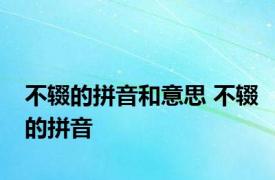 不辍的拼音和意思 不辍的拼音